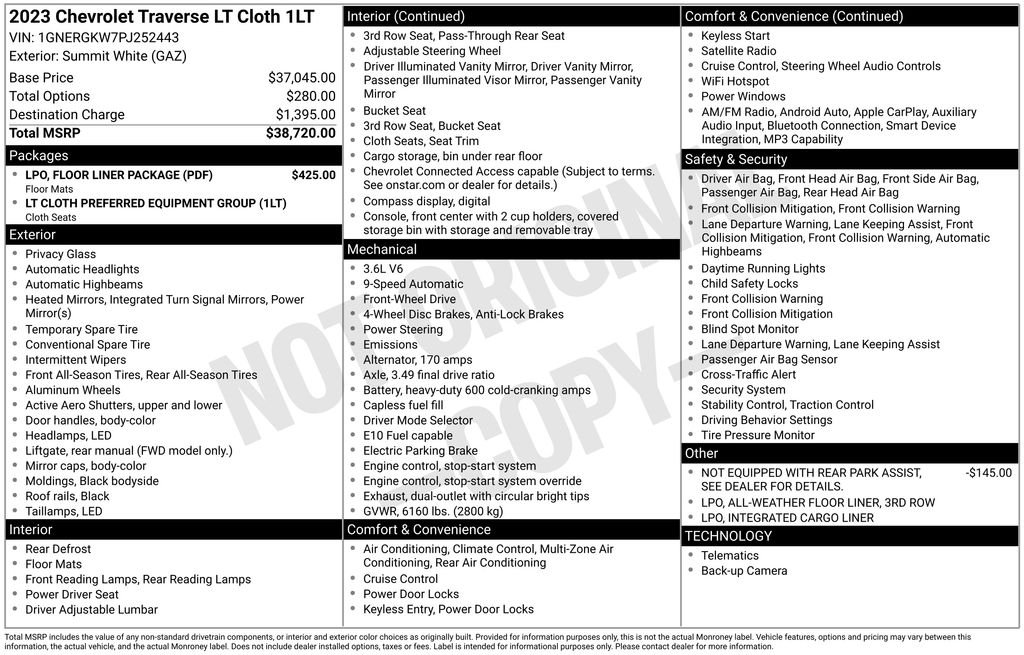 2023 Chevrolet Traverse LT Cloth 1LT
VIN: 1GNERGKW7PJ252443
Exterior: Summit White (GAZ)

Base Price $37,045.00
Total Options $280.00
Destination Charge $1,395.00
Total MSRP $38,720.00

Packages
• LPO, FLOOR LINER PACKAGE (PDF) $425.00
Floor Mats
• LT CLOTH PREFERRED EQUIPMENT GROUP (1LT)
Cloth Seats

Exterior
• Privacy Glass
• Automatic Headlights
• Automatic Highbeams
• Heated Mirrors, Integrated Turn Signal Mirrors, Power Mirror(s)
• Temporary Spare Tire
• Conventional Spare Tire
• Intermittent Wipers
• Front All-Season Tires, Rear All-Season Tires
• Aluminum Wheels
• Active Aero Shutters, upper and lower
• Door handles, body-color
• Headlamps, LED
• Liftgate, rear manual (FWD model only.)
• Mirror caps, body-color
• Moldings, Black bodyside
• Roof rails, Black
• Taillamps, LED

Interior
• Rear Defrost
• Floor Mats
• Front Reading Lamps, Rear Reading Lamps
• Power Driver Seat
• Driver Adjustable Lumbar

Interior (Continued)
• 3rd Row Seat, Pass-Through Rear Seat
• Adjustable Steering Wheel
• Driver Illuminated Vanity Mirror, Driver Vanity Mirror, Passenger Illuminated Visor Mirror, Passenger Vanity Mirror
• Bucket Seat
• 3rd Row Seat, Bucket Seat
• Cloth Seats, Seat Trim
• Cargo storage, bin under rear floor
• Chevrolet Connected Access capable (Subject to terms. See onstar.com or dealer for details.)
• Compass display, digital
• Console, front center with 2 cup holders, covered storage bin with storage and removable tray

Mechanical
• 3.6L V6
• 9-Speed Automatic
• Front-Wheel Drive
• 4-Wheel Disc Brakes, Anti-Lock Brakes
• Power Steering
• Emissions
• Alternator, 170 amps
• Axle, 3.49 final drive ratio
• Battery, heavy-duty 600 cold-cranking amps
• Capless fuel fill
• Driver Mode Selector
• E10 Fuel capable
• Electric Parking Brake
• Engine control, stop-start system
• Engine control, stop-start system override
• Exhaust, dual-outlet with circular bright tips
• GVWR, 6160 lbs. (2800 kg)

Comfort & Convenience
• Air Conditioning, Climate Control, Multi-Zone Air Conditioning, Rear Air Conditioning
• Cruise Control
• Power Door Locks
• Keyless Entry, Power Door Locks

Comfort & Convenience (Continued)
• Keyless Start
• Satellite Radio
• Cruise Control, Steering Wheel Audio Controls
• WiFi Hotspot
• Power Windows
• AM/FM Radio, Android Auto, Apple CarPlay, Auxiliary Audio Input, Bluetooth Connection, Smart Device Integration, MP3 Capability

Safety & Security
• Driver Air Bag, Front Head Air Bag, Front Side Air Bag, Passenger Air Bag, Rear Head Air Bag
• Front Collision Mitigation, Front Collision Warning
• Lane Departure Warning, Lane Keeping Assist, Front Collision Mitigation, Front Collision Warning, Automatic Highbeams
• Daytime Running Lights
• Child Safety Locks
• Front Collision Warning
• Front Collision Mitigation
• Blind Spot Monitor
• Lane Departure Warning, Lane Keeping Assist
• Passenger Air Bag Sensor
• Cross-Traffic Alert
• Security System
• Stability Control, Traction Control
• Driving Behavior Settings
• Tire Pressure Monitor

Other
• NOT EQUIPPED WITH REAR PARK ASSIST, SEE DEALER FOR DETAILS. -$145.00
• LPO, ALL-WEATHER FLOOR LINER, 3RD ROW
• LPO, INTEGRATED CARGO LINER

TECHNOLOGY
• Telematics
• Back-up Camera

Total MSRP includes the value of any non-standard drivetrain components, or interior and exterior color choices as originally built. Provided for information purposes only, this is not the actual Monroney label. Vehicle features, options and pricing may vary between this information, the actual vehicle, and the actual Monroney label. Does not include dealer installed options, taxes or fees. Label is intended for informational purposes only. Please contact dealer for more information.

NOT ORIGINAL COPY